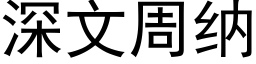 深文周纳